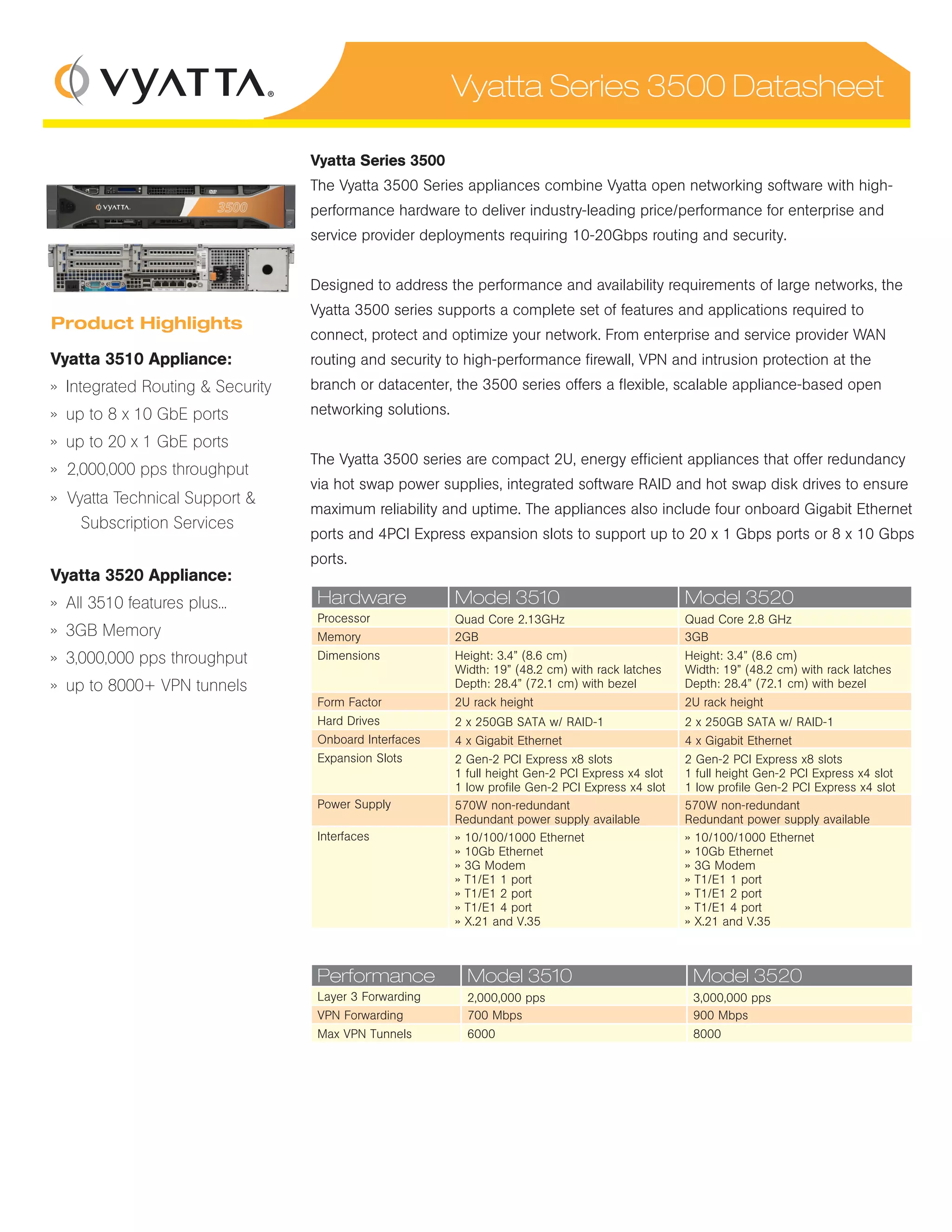 VYATTA®

Vyatta Series 3500 Datasheet

VYATTA 3500

Product Highlights

Vyatta 3510 Appliance:

» Integrated Routing & Security
» up to 8 x 10 GbE ports
» up to 20 x 1 GbE ports
» 2,000,000 pps throughput
» Vyatta Technical Support & Subscription Services

Vyatta 3520 Appliance:

» All 3510 features plus...
» 3GB Memory
» 3,000,000 pps throughput
» up to 8000+ VPN tunnels

Vyatta Series 3500

The Vyatta 3500 Series appliances combine Vyatta open networking software with high-performance hardware to deliver industry-leading price/performance for enterprise and service provider deployments requiring 10-20Gbps routing and security.

Designed to address the performance and availability requirements of large networks, the Vyatta 3500 series supports a complete set of features and applications required to connect, protect and optimize your network. From enterprise and service provider WAN routing and security to high-performance firewall, VPN and intrusion protection at the branch or datacenter, the 3500 series offers a flexible, scalable appliance-based open networking solutions.

The Vyatta 3500 series are compact 2U, energy efficient appliances that offer redundancy via hot swap power supplies, integrated software RAID and hot swap disk drives to ensure maximum reliability and uptime. The appliances also include four onboard Gigabit Ethernet ports and 4PCI Express expansion slots to support up to 20 x 1 Gbps ports or 8 x 10 Gbps ports.

| Hardware | Model 3510 | Model 3520 |
|---|---|---|
| Processor | Quad Core 2.13GHz | Quad Core 2.8 GHz |
| Memory | 2GB | 3GB |
| Dimensions | Height: 3.4" (8.6 cm) Width: 19" (48.2 cm) with rack latches Depth: 28.4" (72.1 cm) with bezel | Height: 3.4" (8.6 cm) Width: 19" (48.2 cm) with rack latches Depth: 28.4" (72.1 cm) with bezel |
| Form Factor | 2U rack height | 2U rack height |
| Hard Drives | 2 x 250GB SATA w/ RAID-1 | 2 x 250GB SATA w/ RAID-1 |
| Onboard Interfaces | 4 x Gigabit Ethernet | 4 x Gigabit Ethernet |
| Expansion Slots | 2 Gen-2 PCI Express x8 slots 1 full height Gen-2 PCI Express x4 slot 1 low profile Gen-2 PCI Express x4 slot | 2 Gen-2 PCI Express x8 slots 1 full height Gen-2 PCI Express x4 slot 1 low profile Gen-2 PCI Express x4 slot |
| Power Supply | 570W non-redundant Redundant power supply available | 570W non-redundant Redundant power supply available |
| Interfaces | » 10/100/1000 Ethernet » 10Gb Ethernet » 3G Modem » T1/E1 1 port » T1/E1 2 port » T1/E1 4 port » X.21 and V.35 | » 10/100/1000 Ethernet » 10Gb Ethernet » 3G Modem » T1/E1 1 port » T1/E1 2 port » T1/E1 4 port » X.21 and V.35 |

| Performance | Model 3510 | Model 3520 |
|---|---|---|
| Layer 3 Forwarding | 2,000,000 pps | 3,000,000 pps |
| VPN Forwarding | 700 Mbps | 900 Mbps |
| Max VPN Tunnels | 6000 | 8000 |